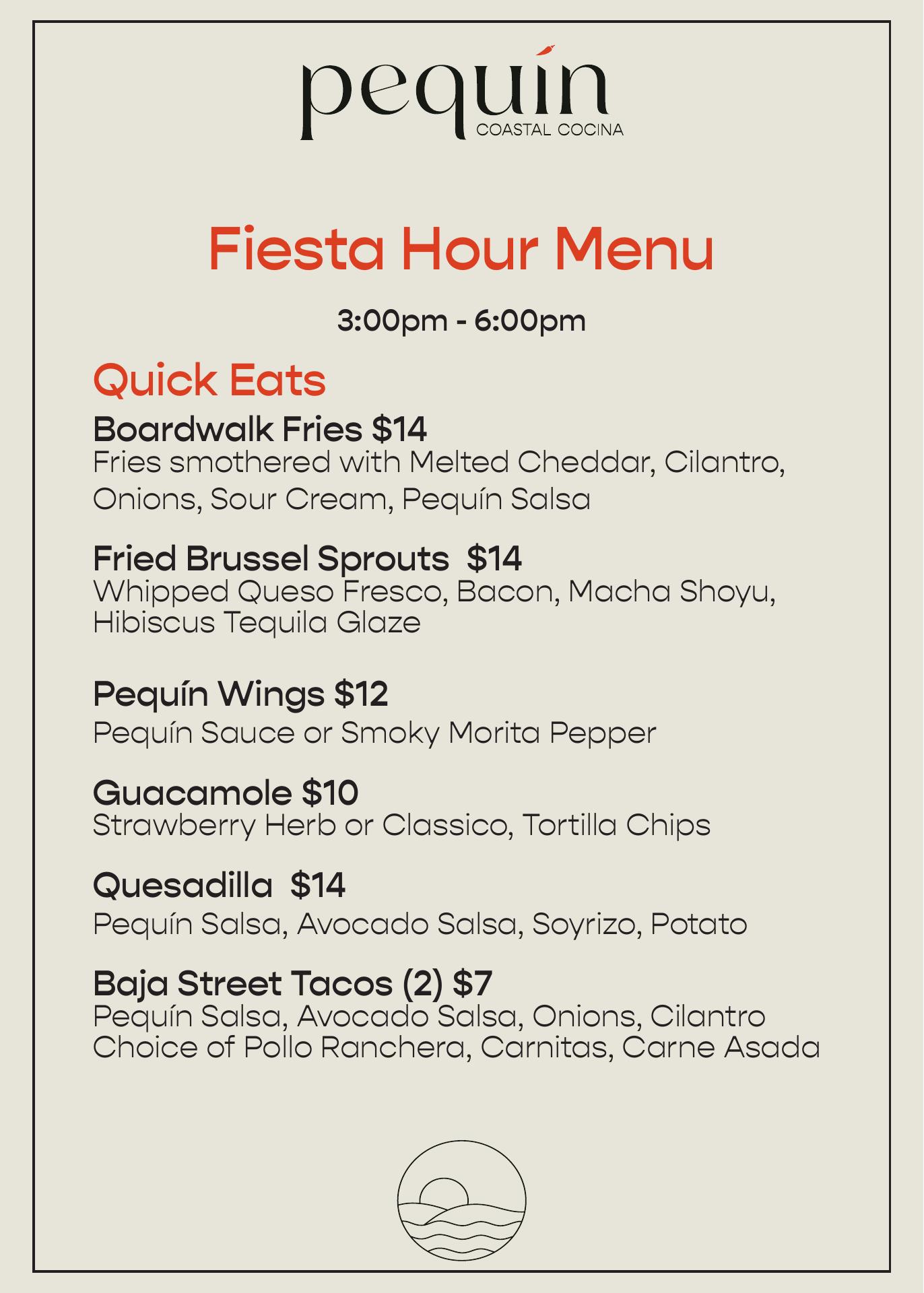 pequín
COASTAL COCINA

Fiesta Hour Menu

3:00pm - 6:00pm

Quick Eats

Boardwalk Fries $14
Fries smothered with Melted Cheddar, Cilantro, Onions, Sour Cream, Pequín Salsa

Fried Brussel Sprouts $14
Whipped Queso Fresco, Bacon, Macha Shoyu, Hibiscus Tequila Glaze

Pequín Wings $12
Pequín Sauce or Smoky Morita Pepper

Guacamole $10
Strawberry Herb or Classico, Tortilla Chips

Quesadilla $14
Pequín Salsa, Avocado Salsa, Soyrizo, Potato

Baja Street Tacos (2) $7
Pequín Salsa, Avocado Salsa, Onions, Cilantro
Choice of Pollo Ranchera, Carnitas, Carne Asada